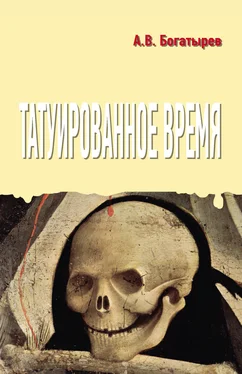 А.В. Богатырев

ТАТУИРОВАННОЕ ВРЕМЯ